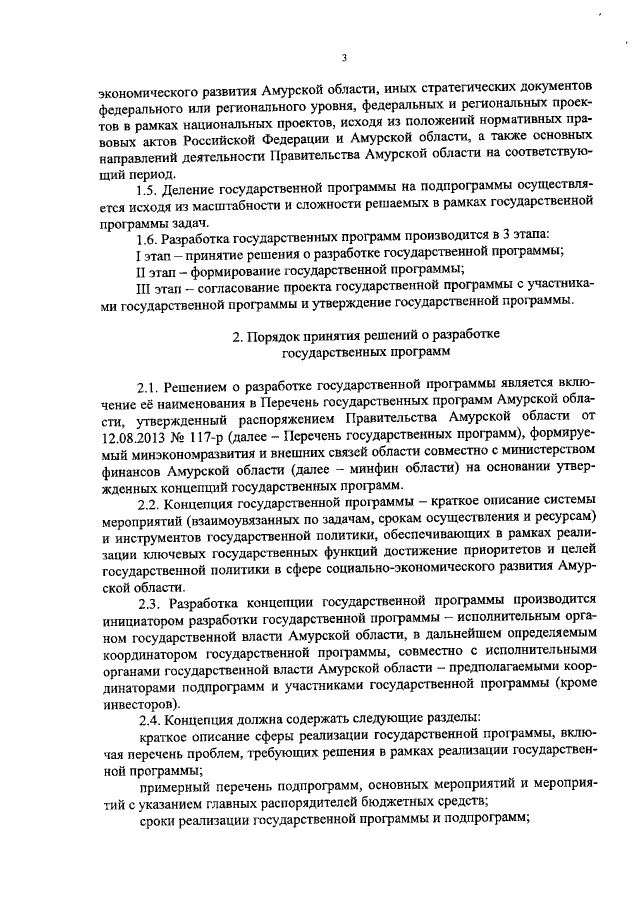 3

экономического развития Амурской области, иных стратегических документов федерального или регионального уровня, федеральных и региональных проектов в рамках национальных проектов, исходя из положений нормативных правовых актов Российской Федерации и Амурской области, а также основных направлений деятельности Правительства Амурской области на соответствующий период.

1.5. Деление государственной программы на подпрограммы осуществляется исходя из масштабности и сложности решаемых в рамках государственной программы задач.

1.6. Разработка государственных программ производится в 3 этапа:

I этап – принятие решения о разработке государственной программы;

II этап – формирование государственной программы;

III этап – согласование проекта государственной программы с участниками государственной программы и утверждение государственной программы.

2. Порядок принятия решений о разработке государственных программ

2.1. Решением о разработке государственной программы является включение её наименования в Перечень государственных программ Амурской области, утвержденный распоряжением Правительства Амурской области от 12.08.2013 № 117-р (далее – Перечень государственных программ), формируемый минэкономразвития и внешних связей области совместно с министерством финансов Амурской области (далее – минфин области) на основании утвержденных концепций государственных программ.

2.2. Концепция государственной программы – краткое описание системы мероприятий (взаимоувязанных по задачам, срокам осуществления и ресурсам) и инструментов государственной политики, обеспечивающих в рамках реализации ключевых государственных функций достижение приоритетов и целей государственной политики в сфере социально-экономического развития Амурской области.

2.3. Разработка концепции государственной программы производится инициатором разработки государственной программы – исполнительным органом государственной власти Амурской области, в дальнейшем определяемым координатором государственной программы, совместно с исполнительными органами государственной власти Амурской области – предполагаемыми координаторами подпрограмм и участниками государственной программы (кроме инвесторов).

2.4. Концепция должна содержать следующие разделы:

краткое описание сферы реализации государственной программы, включая перечень проблем, требующих решения в рамках реализации государственной программы;

примерный перечень подпрограмм, основных мероприятий и мероприятий с указанием главных распорядителей бюджетных средств;

сроки реализации государственной программы и подпрограмм;